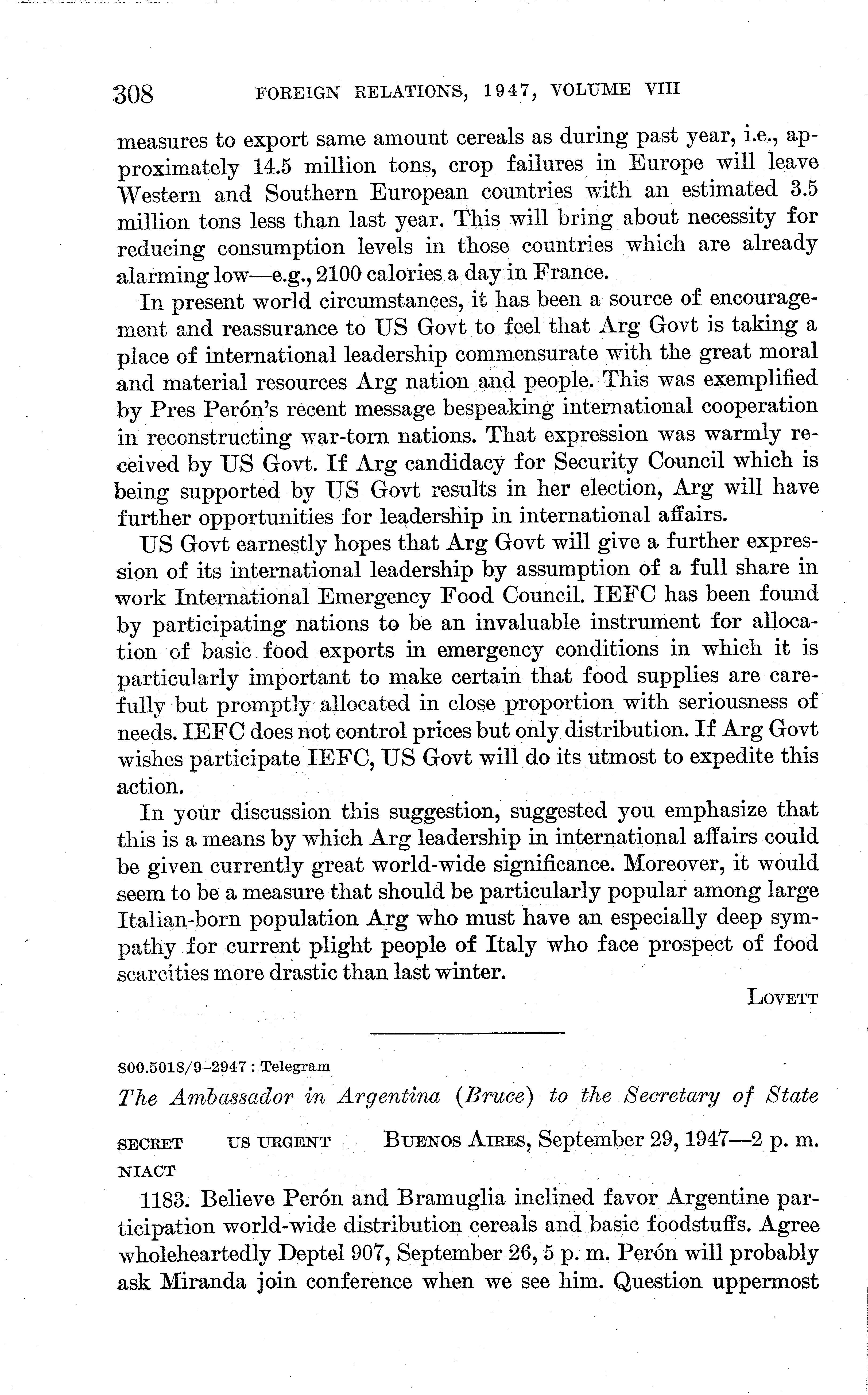 308 FOREIGN RELATIONS, 1947, VOLUME VIII

measures to export same amount cereals as during past year, i.e., approximately 14.5 million tons, crop failures in Europe will leave Western and Southern European countries with an estimated 3.5 million tons less than last year. This will bring about necessity for reducing consumption levels in those countries which are already alarming low—e.g., 2100 calories a day in France.

In present world circumstances, it has been a source of encouragement and reassurance to US Govt to feel that Arg Govt is taking a place of international leadership commensurate with the great moral and material resources Arg nation and people. This was exemplified by Pres Perón's recent message bespeaking international cooperation in reconstructing war-torn nations. That expression was warmly received by US Govt. If Arg candidacy for Security Council which is being supported by US Govt results in her election, Arg will have further opportunities for leadership in international affairs.

US Govt earnestly hopes that Arg Govt will give a further expression of its international leadership by assumption of a full share in work International Emergency Food Council. IEFC has been found by participating nations to be an invaluable instrument for allocation of basic food exports in emergency conditions in which it is particularly important to make certain that food supplies are carefully but promptly allocated in close proportion with seriousness of needs. IEFC does not control prices but only distribution. If Arg Govt wishes participate IEFC, US Govt will do its utmost to expedite this action.

In your discussion this suggestion, suggested you emphasize that this is a means by which Arg leadership in international affairs could be given currently great world-wide significance. Moreover, it would seem to be a measure that should be particularly popular among large Italian-born population Arg who must have an especially deep sympathy for current plight people of Italy who face prospect of food scarcities more drastic than last winter.

LOVETT

800.5018/9–2947 : Telegram

The Ambassador in Argentina (Bruce) to the Secretary of State

SECRET US URGENT BUENOS AIRES, September 29, 1947—2 p. m.
NIACT

1183. Believe Perón and Bramuglia inclined favor Argentine participation world-wide distribution cereals and basic foodstuffs. Agree wholeheartedly Deptel 907, September 26, 5 p. m. Perón will probably ask Miranda join conference when we see him. Question uppermost